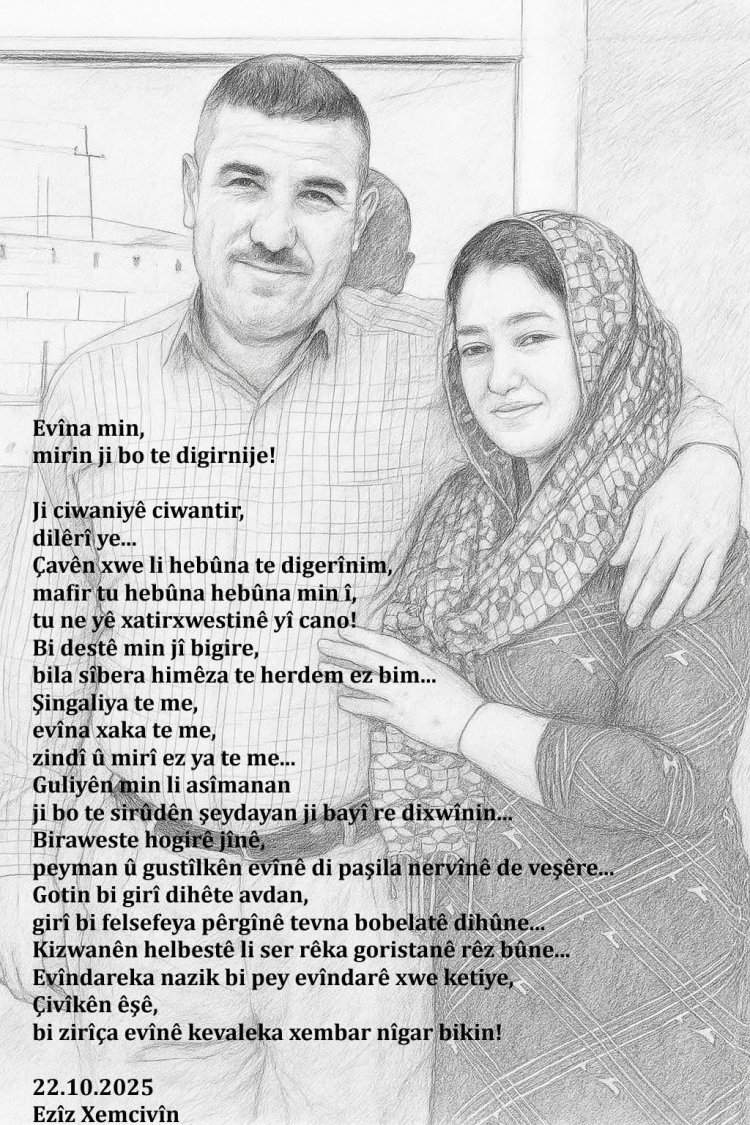 Evîna min,
mirin ji bo te digirnije!

Ji ciwaniyê ciwantir,
dilêrî ye...
Çavên xwe li hebûna te digerînim,
mafir tu hebûna hebûna min î,
tu ne yê xatirxwestinê yî cano!
Bi destê min jî bigire,
bila sîbera himêza te herdem ez bim...
Şingaliya te me,
evîna xaka te me,
zindî û mirî ez ya te me...
Guliyên min li asîmanan
ji bo te sirûdên şeydayan ji bayî re dixwînin...
Biraweste hogirê jînê,
peyman û gustîlkên evînê di paşila nervînê de veşêre...
Gotin bi girî dihête avdan,
girî bi felsefeya pêrgînê tevna bobelatê dihûne...
Kizwanên helbestê li ser rêka goristanê rêz bûne...
Evîndareka nazik bi pey evîndarê xwe ketiye,
Çivîkên êşê,
bi zirîça evînê kevaleka xembar nîgar bikin!

22.10.2025
Ezîz Xemcivîn